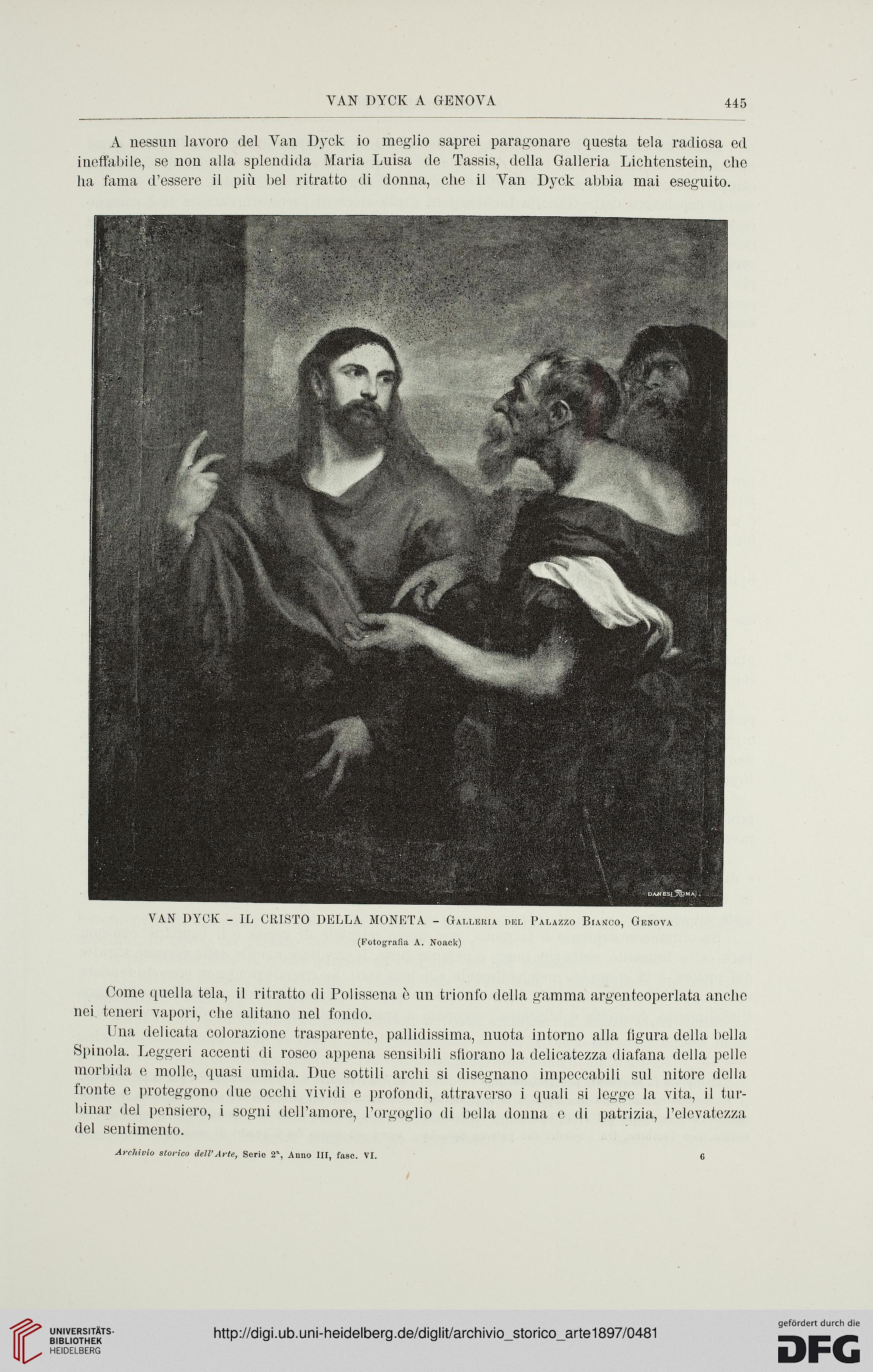 VAN DYCK A GENOVA 445

A nessun lavoro del Van Dyck io meglio saprei paragonare questa tela radiosa ed ineffabile, se non alla splendida Maria Luisa de Tassis, della Galleria Lichtenstein, che ha fama d'essere il più bel ritratto di donna, che il Van Dyck abbia mai eseguito.

DANESI ROMA

VAN DYCK - IL CRISTO DELLA MONETA - Galleria del Palazzo Bianco, Genova

(Fotografia A. Noack)

Come quella tela, il ritratto di Polissena è un trionfo della gamma argenteoperlata anche nei teneri vapori, che alitano nel fondo.

Una delicata colorazione trasparente, pallidissima, nuota intorno alla figura della bella Spinola. Leggeri accenti di roseo appena sensibili sfiorano la delicatezza diafana della pelle morbida e molle, quasi umida. Due sottili archi si disegnano impeccabili sul nitore della fronte e proteggono due occhi vividi e profondi, attraverso i quali si legge la vita, il turbinar del pensiero, i sogni dell'amore, l'orgoglio di bella donna e di patrizia, l'elevatezza del sentimento.

Archivio storico dell'Arte, Serie 2ª, Anno III, fasc. VI. 6

UNIVERSITÄTS-BIBLIOTHEK HEIDELBERG

http://digi.ub.uni-heidelberg.de/diglit/archivio_storico_arte1897/0481

gefördert durch die DFG